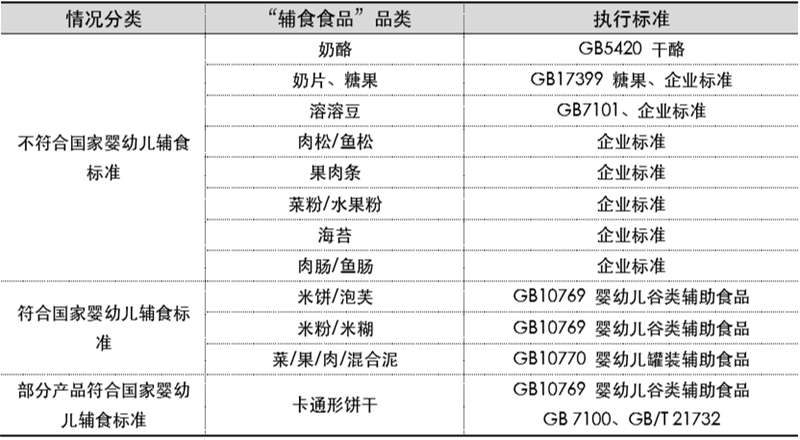 | 情况分类 | “辅食食品”品类 | 执行标准 |
|---|---|---|
| 不符合国家婴幼儿辅食标准 | 奶酪 | GB5420 干酪 |
|  | 奶片、糖果 | GB17399 糖果、企业标准 |
|  | 溶溶豆 | GB7101、企业标准 |
|  | 肉松/鱼松 | 企业标准 |
|  | 果肉条 | 企业标准 |
|  | 菜粉/水果粉 | 企业标准 |
|  | 海苔 | 企业标准 |
|  | 肉肠/鱼肠 | 企业标准 |
| 符合国家婴幼儿辅食标准 | 米饼/泡芙 | GB10769 婴幼儿谷类辅助食品 |
|  | 米粉/米糊 | GB10769 婴幼儿谷类辅助食品 |
|  | 菜/果/肉/混合泥 | GB10770 婴幼儿罐装辅助食品 |
| 部分产品符合国家婴幼儿辅食标准 | 卡通形饼干 | GB10769 婴幼儿谷类辅助食品 GB 7100、GB/T 21732 |